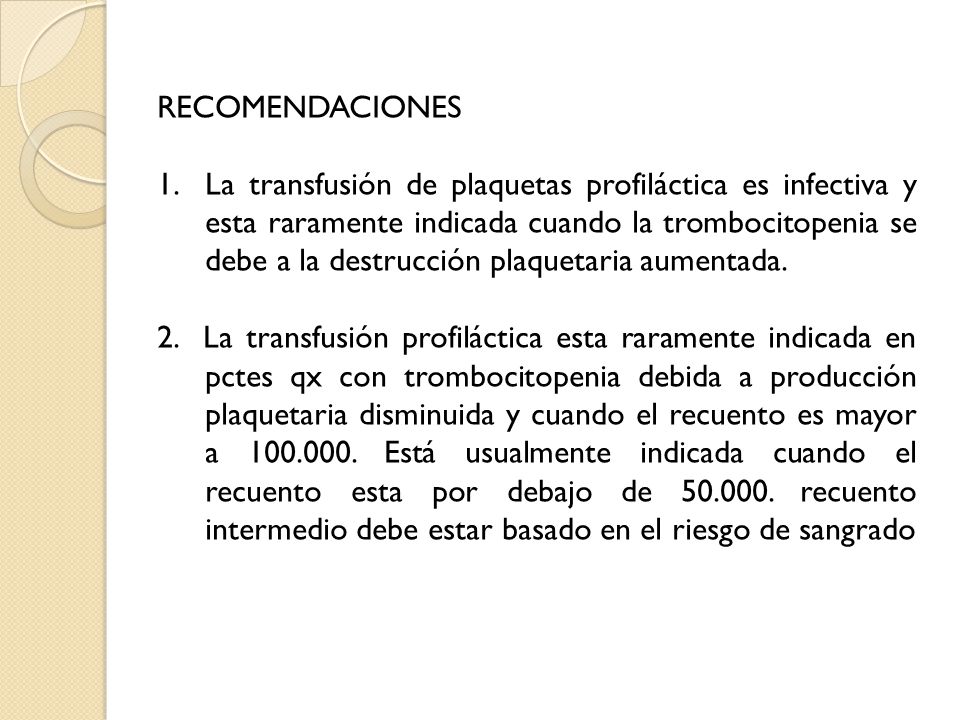 RECOMENDACIONES

1. La transfusión de plaquetas profiláctica es infectiva y esta raramente indicada cuando la trombocitopenia se debe a la destrucción plaquetaria aumentada.

2. La transfusión profiláctica esta raramente indicada en pctes qx con trombocitopenia debida a producción plaquetaria disminuida y cuando el recuento es mayor a 100.000. Está usualmente indicada cuando el recuento esta por debajo de 50.000. recuento intermedio debe estar basado en el riesgo de sangrado